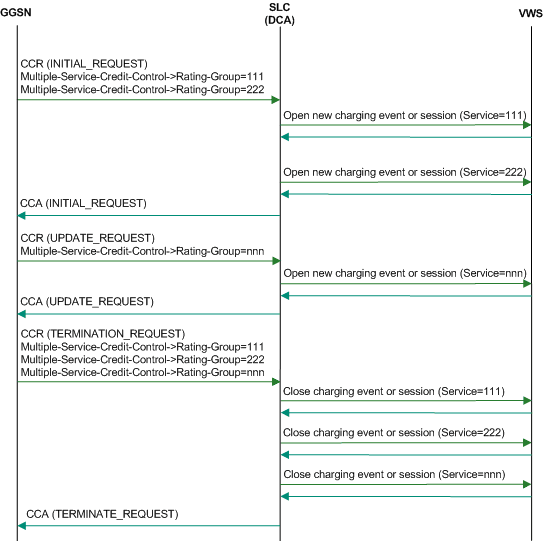 GGSN

SLC
(DCA)

VWS

CCR (INITIAL_REQUEST)
Multiple-Service-Credit-Control->Rating-Group=111
Multiple-Service-Credit-Control->Rating-Group=222

Open new charging event or session (Service=111)

Open new charging event or session (Service=222)

CCA (INITIAL_REQUEST)

CCR (UPDATE_REQUEST)
Multiple-Service-Credit-Control->Rating-Group=nnn

Open new charging event or session (Service=nnn)

CCA (UPDATE_REQUEST)

CCR (TERMINATION_REQUEST)
Multiple-Service-Credit-Control->Rating-Group=111
Multiple-Service-Credit-Control->Rating-Group=222
Multiple-Service-Credit-Control->Rating-Group=nnn

Close charging event or session (Service=111)

Close charging event or session (Service=222)

Close charging event or session (Service=nnn)

CCA (TERMINATE_REQUEST)